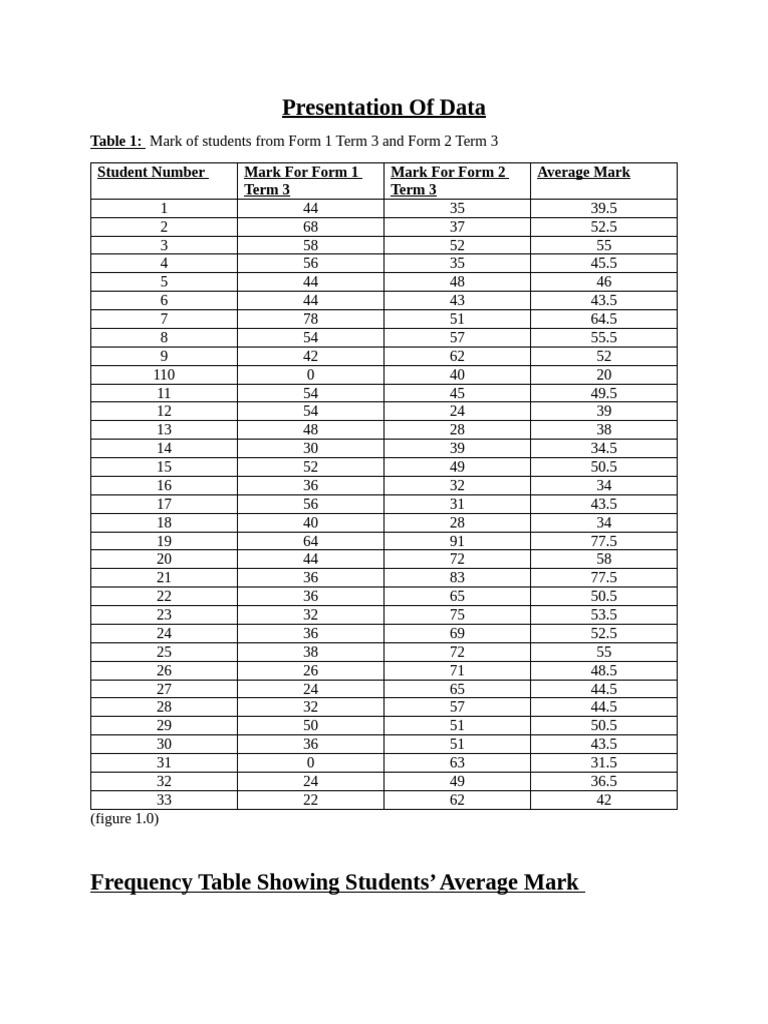 Presentation Of Data

Table 1: Mark of students from Form 1 Term 3 and Form 2 Term 3

| Student Number | Mark For Form 1 Term 3 | Mark For Form 2 Term 3 | Average Mark |
|---|---|---|---|
| 1 | 44 | 35 | 39.5 |
| 2 | 68 | 37 | 52.5 |
| 3 | 58 | 52 | 55 |
| 4 | 56 | 35 | 45.5 |
| 5 | 44 | 48 | 46 |
| 6 | 44 | 43 | 43.5 |
| 7 | 78 | 51 | 64.5 |
| 8 | 54 | 57 | 55.5 |
| 9 | 42 | 62 | 52 |
| 110 | 0 | 40 | 20 |
| 11 | 54 | 45 | 49.5 |
| 12 | 54 | 24 | 39 |
| 13 | 48 | 28 | 38 |
| 14 | 30 | 39 | 34.5 |
| 15 | 52 | 49 | 50.5 |
| 16 | 36 | 32 | 34 |
| 17 | 56 | 31 | 43.5 |
| 18 | 40 | 28 | 34 |
| 19 | 64 | 91 | 77.5 |
| 20 | 44 | 72 | 58 |
| 21 | 36 | 83 | 77.5 |
| 22 | 36 | 65 | 50.5 |
| 23 | 32 | 75 | 53.5 |
| 24 | 36 | 69 | 52.5 |
| 25 | 38 | 72 | 55 |
| 26 | 26 | 71 | 48.5 |
| 27 | 24 | 65 | 44.5 |
| 28 | 32 | 57 | 44.5 |
| 29 | 50 | 51 | 50.5 |
| 30 | 36 | 51 | 43.5 |
| 31 | 0 | 63 | 31.5 |
| 32 | 24 | 49 | 36.5 |
| 33 | 22 | 62 | 42 |

(figure 1.0)

Frequency Table Showing Students' Average Mark